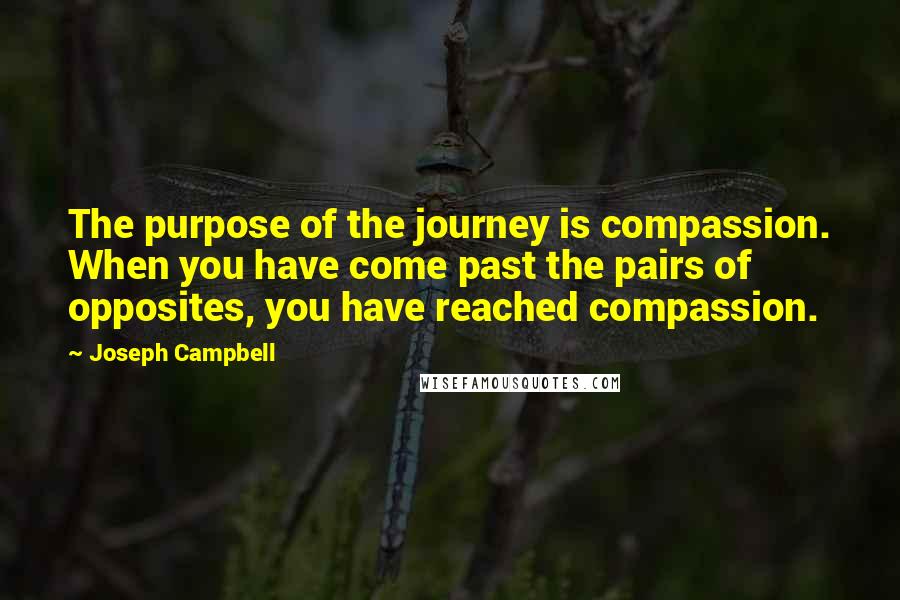 The purpose of the journey is compassion. When you have come past the pairs of opposites, you have reached compassion.

~ Joseph Campbell

WISEFAMOUSQUOTES.COM